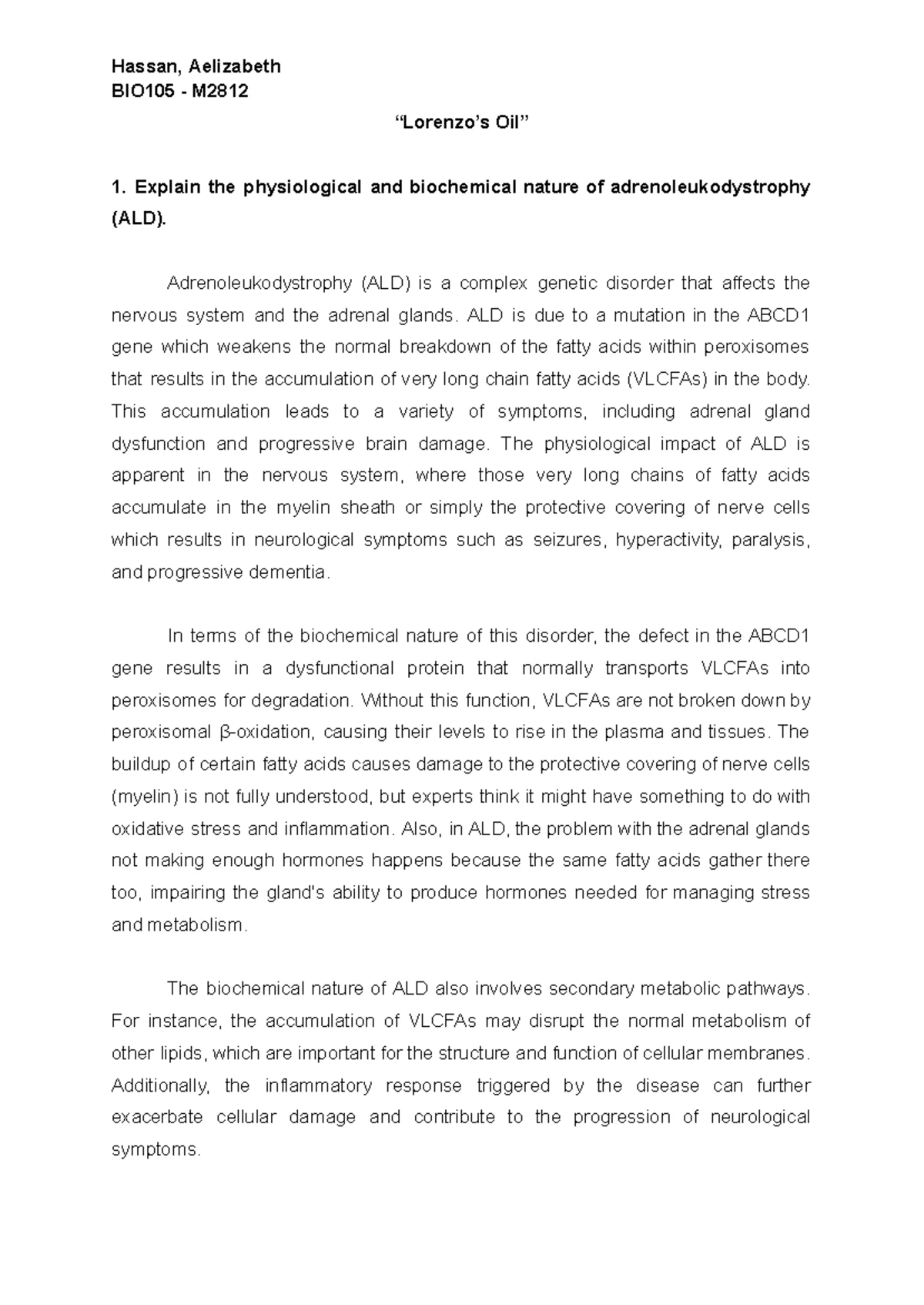 Hassan, Aelizabeth
BIO105 - M2812

“Lorenzo’s Oil”

1. Explain the physiological and biochemical nature of adrenoleukodystrophy (ALD).

Adrenoleukodystrophy (ALD) is a complex genetic disorder that affects the nervous system and the adrenal glands. ALD is due to a mutation in the ABCD1 gene which weakens the normal breakdown of the fatty acids within peroxisomes that results in the accumulation of very long chain fatty acids (VLCFAs) in the body. This accumulation leads to a variety of symptoms, including adrenal gland dysfunction and progressive brain damage. The physiological impact of ALD is apparent in the nervous system, where those very long chains of fatty acids accumulate in the myelin sheath or simply the protective covering of nerve cells which results in neurological symptoms such as seizures, hyperactivity, paralysis, and progressive dementia.

In terms of the biochemical nature of this disorder, the defect in the ABCD1 gene results in a dysfunctional protein that normally transports VLCFAs into peroxisomes for degradation. Without this function, VLCFAs are not broken down by peroxisomal β-oxidation, causing their levels to rise in the plasma and tissues. The buildup of certain fatty acids causes damage to the protective covering of nerve cells (myelin) is not fully understood, but experts think it might have something to do with oxidative stress and inflammation. Also, in ALD, the problem with the adrenal glands not making enough hormones happens because the same fatty acids gather there too, impairing the gland's ability to produce hormones needed for managing stress and metabolism.

The biochemical nature of ALD also involves secondary metabolic pathways. For instance, the accumulation of VLCFAs may disrupt the normal metabolism of other lipids, which are important for the structure and function of cellular membranes. Additionally, the inflammatory response triggered by the disease can further exacerbate cellular damage and contribute to the progression of neurological symptoms.